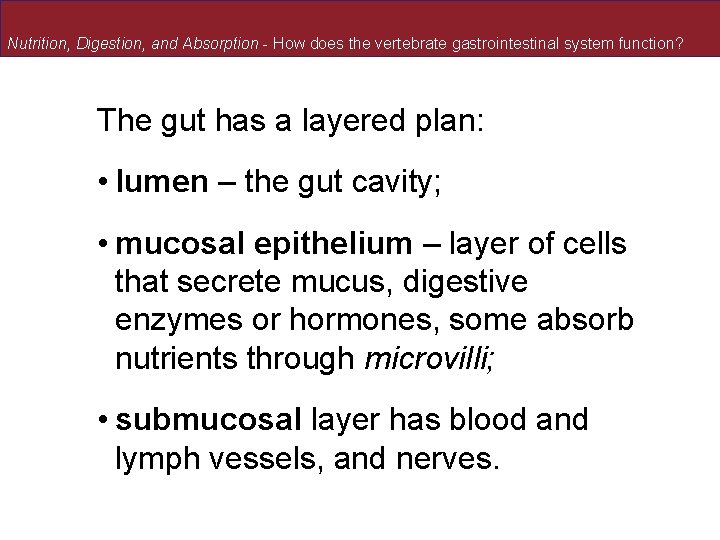 Nutrition, Digestion, and Absorption - How does the vertebrate gastrointestinal system function?

The gut has a layered plan:

• lumen – the gut cavity;

• mucosal epithelium – layer of cells that secrete mucus, digestive enzymes or hormones, some absorb nutrients through microvilli;

• submucosal layer has blood and lymph vessels, and nerves.